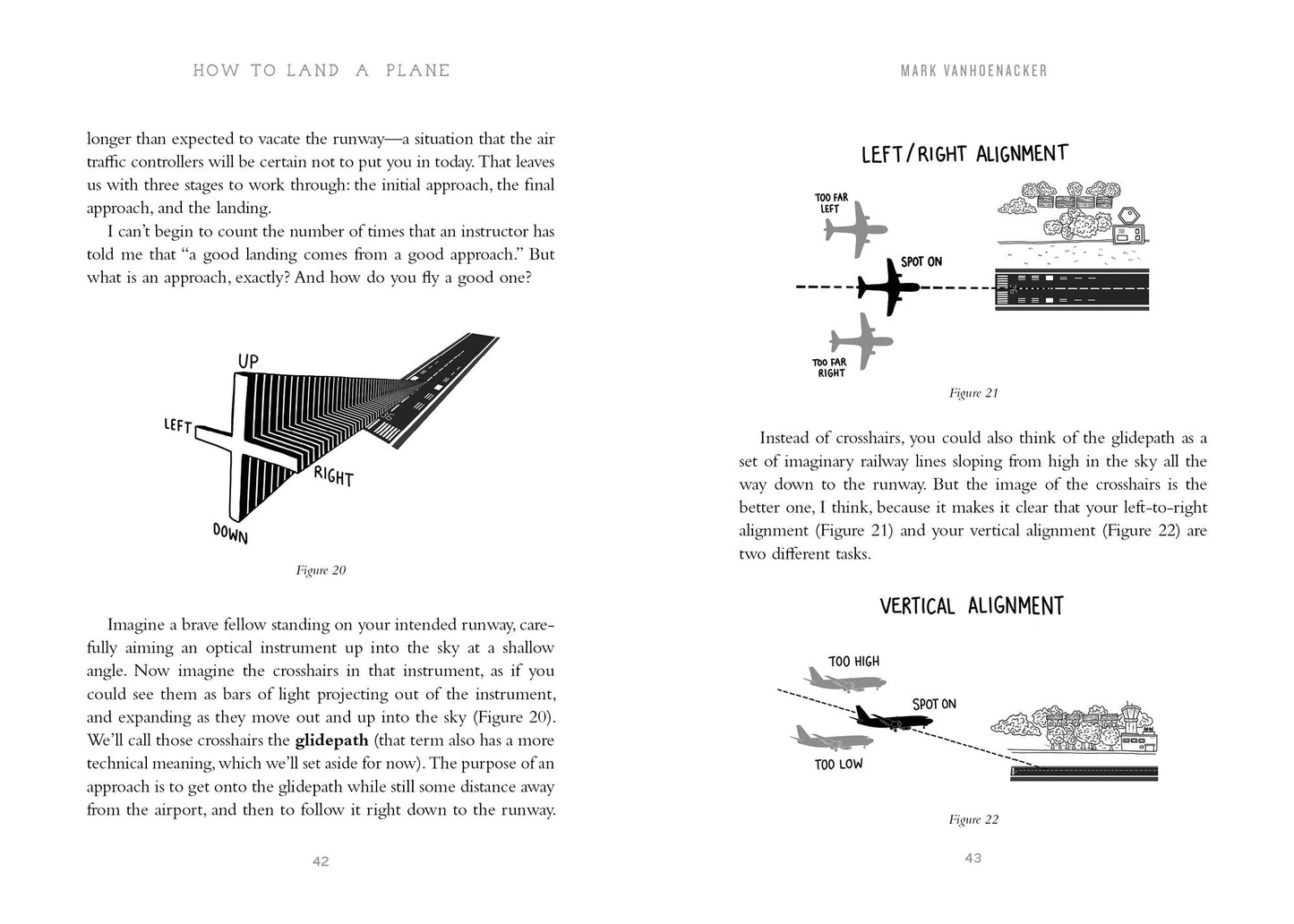 HOW TO LAND A PLANE

longer than expected to vacate the runway—a situation that the air traffic controllers will be certain not to put you in today. That leaves us with three stages to work through: the initial approach, the final approach, and the landing.

I can't begin to count the number of times that an instructor has told me that "a good landing comes from a good approach." But what is an approach, exactly? And how do you fly a good one?

UP

LEFT

RIGHT

DOWN

Figure 20

Imagine a brave fellow standing on your intended runway, carefully aiming an optical instrument up into the sky at a shallow angle. Now imagine the crosshairs in that instrument, as if you could see them as bars of light projecting out of the instrument, and expanding as they move out and up into the sky (Figure 20). We'll call those crosshairs the glidepath (that term also has a more technical meaning, which we'll set aside for now). The purpose of an approach is to get onto the glidepath while still some distance away from the airport, and then to follow it right down to the runway.

42

MARK VANHOENACKER

LEFT/RIGHT ALIGNMENT

TOO FAR LEFT

SPOT ON

TOO FAR RIGHT

Figure 21

Instead of crosshairs, you could also think of the glidepath as a set of imaginary railway lines sloping from high in the sky all the way down to the runway. But the image of the crosshairs is the better one, I think, because it makes it clear that your left-to-right alignment (Figure 21) and your vertical alignment (Figure 22) are two different tasks.

VERTICAL ALIGNMENT

TOO HIGH

SPOT ON

TOO LOW

Figure 22

43